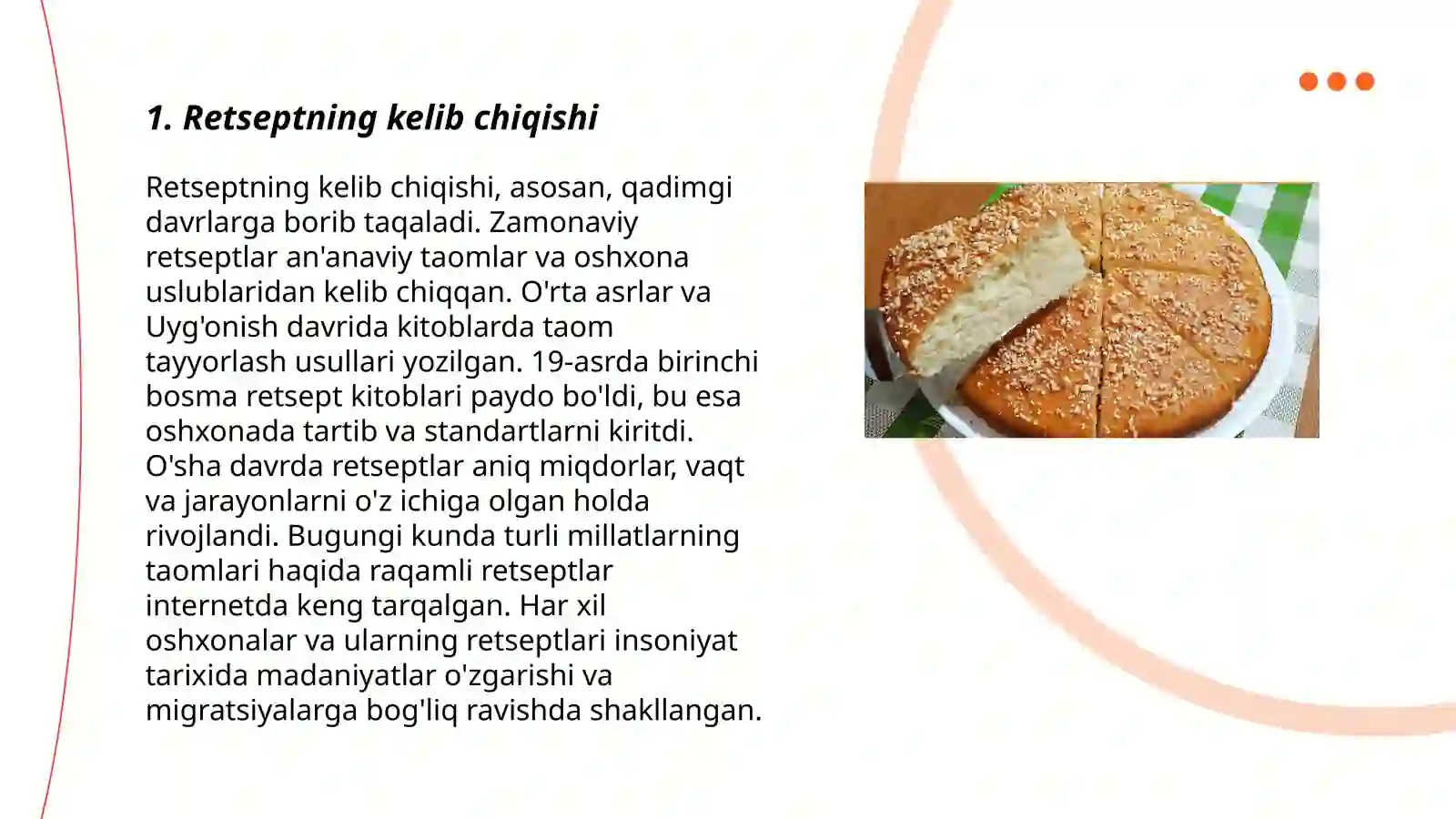 1. Retseptning kelib chiqishi

Retseptning kelib chiqishi, asosan, qadimgi davrlarga borib taqaladi. Zamonaviy retseptlar an'anaviy taomlar va oshxona uslublaridan kelib chiqqan. O'rta asrlar va Uyg'onish davrida kitoblarda taom tayyorlash usullari yozilgan. 19-asrda birinchi bosma retsept kitoblari paydo bo'ldi, bu esa oshxonada tartib va standartlarni kiritdi. O'sha davrda retseptlar aniq miqdorlar, vaqt va jarayonlarni o'z ichiga olgan holda rivojlandi. Bugungi kunda turli millatlarning taomlari haqida raqamli retseptlar internetda keng tarqalgan. Har xil oshxonalar va ularning retseptlari insoniyat tarixida madaniyatlar o'zgarishi va migratsiyalarga bog'liq ravishda shakllangan.